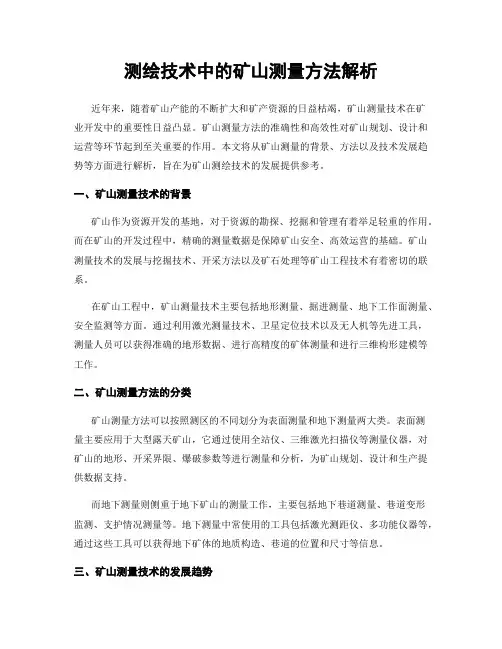 测绘技术中的矿山测量方法解析

近年来，随着矿山产能的不断扩大和矿产资源的日益枯竭，矿山测量技术在矿业开发中的重要性日益凸显。矿山测量方法的准确性和高效性对矿山规划、设计和运营等环节起到至关重要的作用。本文将从矿山测量的背景、方法以及技术发展趋势等方面进行解析，旨在为矿山测绘技术的发展提供参考。

一、矿山测量技术的背景

矿山作为资源开发的基地，对于资源的勘探、挖掘和管理有着举足轻重的作用。而在矿山的开发过程中，精确的测量数据是保障矿山安全、高效运营的基础。矿山测量技术的发展与挖掘技术、开采方法以及矿石处理等矿山工程技术有着密切的联系。

在矿山工程中，矿山测量技术主要包括地形测量、掘进测量、地下工作面测量、安全监测等方面。通过利用激光测量技术、卫星定位技术以及无人机等先进工具，测量人员可以获得准确的地形数据、进行高精度的矿体测量和进行三维构形建模等工作。

二、矿山测量方法的分类

矿山测量方法可以按照测区的不同划分为表面测量和地下测量两大类。表面测量主要应用于大型露天矿山，它通过使用全站仪、三维激光扫描仪等测量仪器，对矿山的地形、开采界限、爆破参数等进行测量和分析，为矿山规划、设计和生产提供数据支持。

而地下测量则侧重于地下矿山的测量工作，主要包括地下巷道测量、巷道变形监测、支护情况测量等。地下测量中常使用的工具包括激光测距仪、多功能仪器等，通过这些工具可以获得地下矿体的地质构造、巷道的位置和尺寸等信息。

三、矿山测量技术的发展趋势